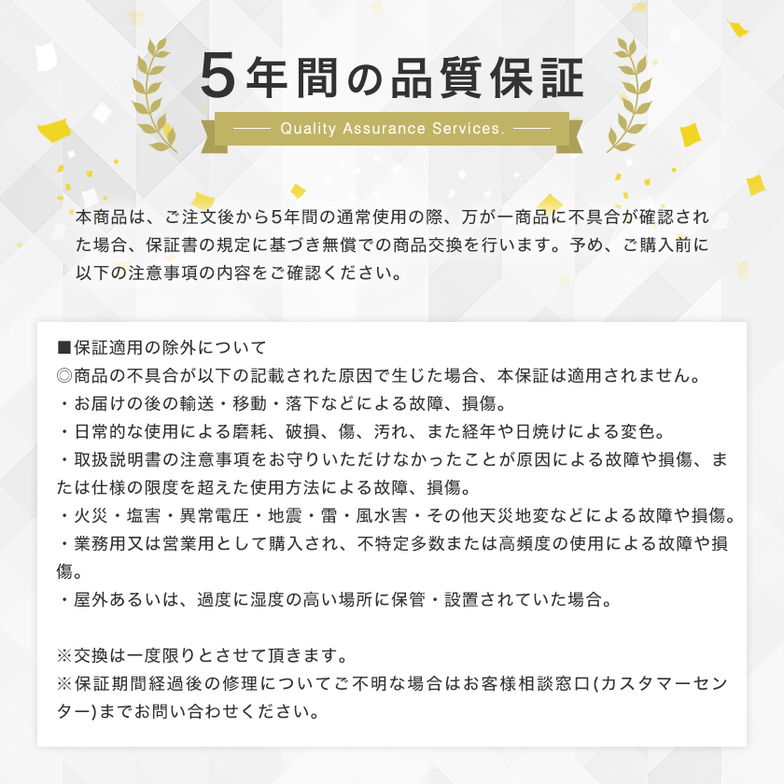 5年間の品質保証

Quality Assurance Services.

本商品は、ご注文後から5年間の通常使用の際、万が一商品に不具合が確認された場合、保証書の規定に基づき無償での商品交換を行います。予め、ご購入前に以下の注意事項の内容をご確認ください。

■保証適用の除外について
◎商品の不具合が以下の記載された原因で生じた場合、本保証は適用されません。
・お届けの後の輸送・移動・落下などによる故障、損傷。
・日常的な使用による磨耗、破損、傷、汚れ、また経年や日焼けによる変色。
・取扱説明書の注意事項をお守りいただけなかったことが原因による故障や損傷、または仕様の限度を超えた使用方法による故障、損傷。
・火災・塩害・異常電圧・地震・雷・風水害・その他天災地変などによる故障や損傷。
・業務用又は営業用として購入され、不特定多数または高頻度の使用による故障や損傷。
・屋外あるいは、過度に湿度の高い場所に保管・設置されていた場合。

※交換は一度限りとさせて頂きます。
※保証期間経過後の修理についてご不明な場合はお客様相談窓口(カスタマーセンター)までお問い合わせください。